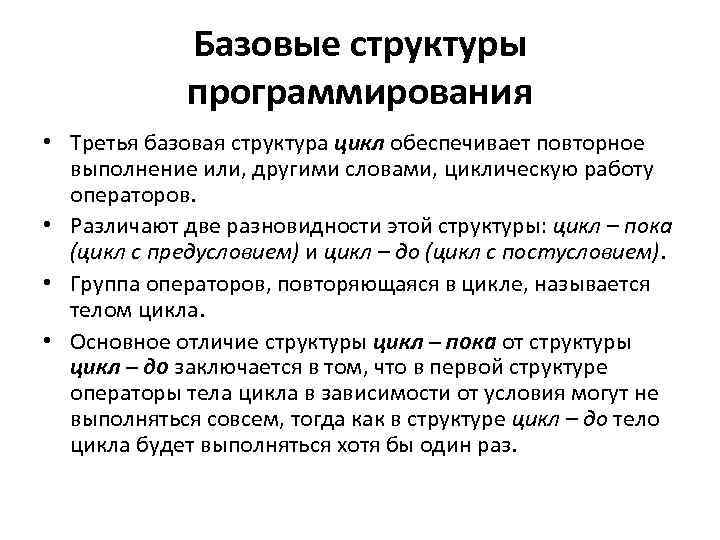 Базовые структуры программирования

• Третья базовая структура цикл обеспечивает повторное выполнение или, другими словами, циклическую работу операторов.

• Различают две разновидности этой структуры: цикл – пока (цикл с предусловием) и цикл – до (цикл с постусловием).

• Группа операторов, повторяющаяся в цикле, называется телом цикла.

• Основное отличие структуры цикл – пока от структуры цикл – до заключается в том, что в первой структуре операторы тела цикла в зависимости от условия могут не выполняться совсем, тогда как в структуре цикл – до тело цикла будет выполняться хотя бы один раз.